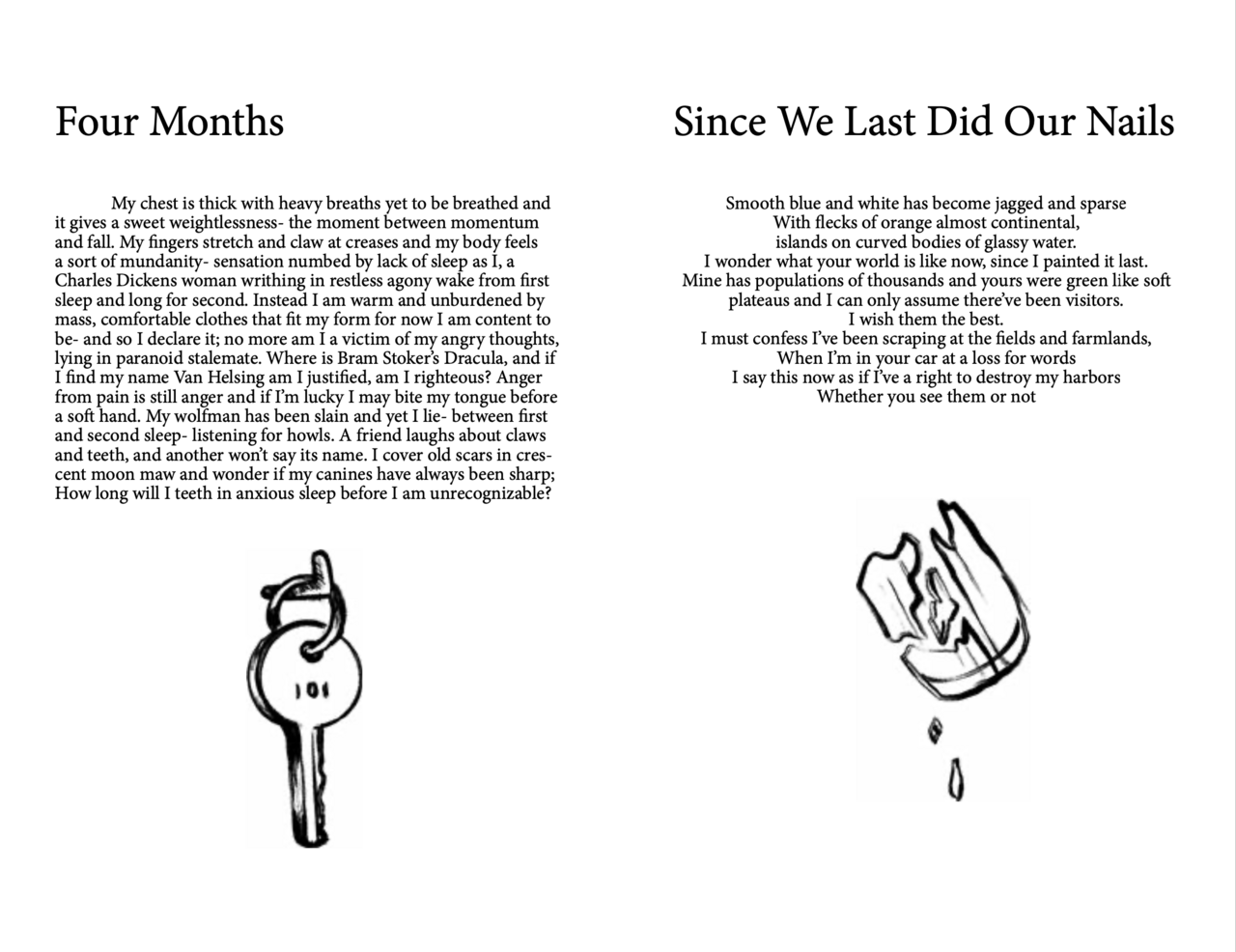 Four Months

My chest is thick with heavy breaths yet to be breathed and it gives a sweet weightlessness- the moment between momentum and fall. My fingers stretch and claw at creases and my body feels a sort of mundanity- sensation numbed by lack of sleep as I, a Charles Dickens woman writhing in restless agony wake from first sleep and long for second. Instead I am warm and unburdened by mass, comfortable clothes that fit my form for now I am content to be- and so I declare it; no more am I a victim of my angry thoughts, lying in paranoid stalemate. Where is Bram Stoker's Dracula, and if I find my name Van Helsing am I justified, am I righteous? Anger from pain is still anger and if I'm lucky I may bite my tongue before a soft hand. My wolfman has been slain and yet I lie- between first and second sleep- listening for howls. A friend laughs about claws and teeth, and another won't say its name. I cover old scars in crescent moon maw and wonder if my canines have always been sharp; How long will I teeth in anxious sleep before I am unrecognizable?

101

Since We Last Did Our Nails

Smooth blue and white has become jagged and sparse
With flecks of orange almost continental,
islands on curved bodies of glassy water.
I wonder what your world is like now, since I painted it last.
Mine has populations of thousands and yours were green like soft plateaus and I can only assume there've been visitors.
I wish them the best.
I must confess I've been scraping at the fields and farmlands,
When I'm in your car at a loss for words
I say this now as if I've a right to destroy my harbors
Whether you see them or not